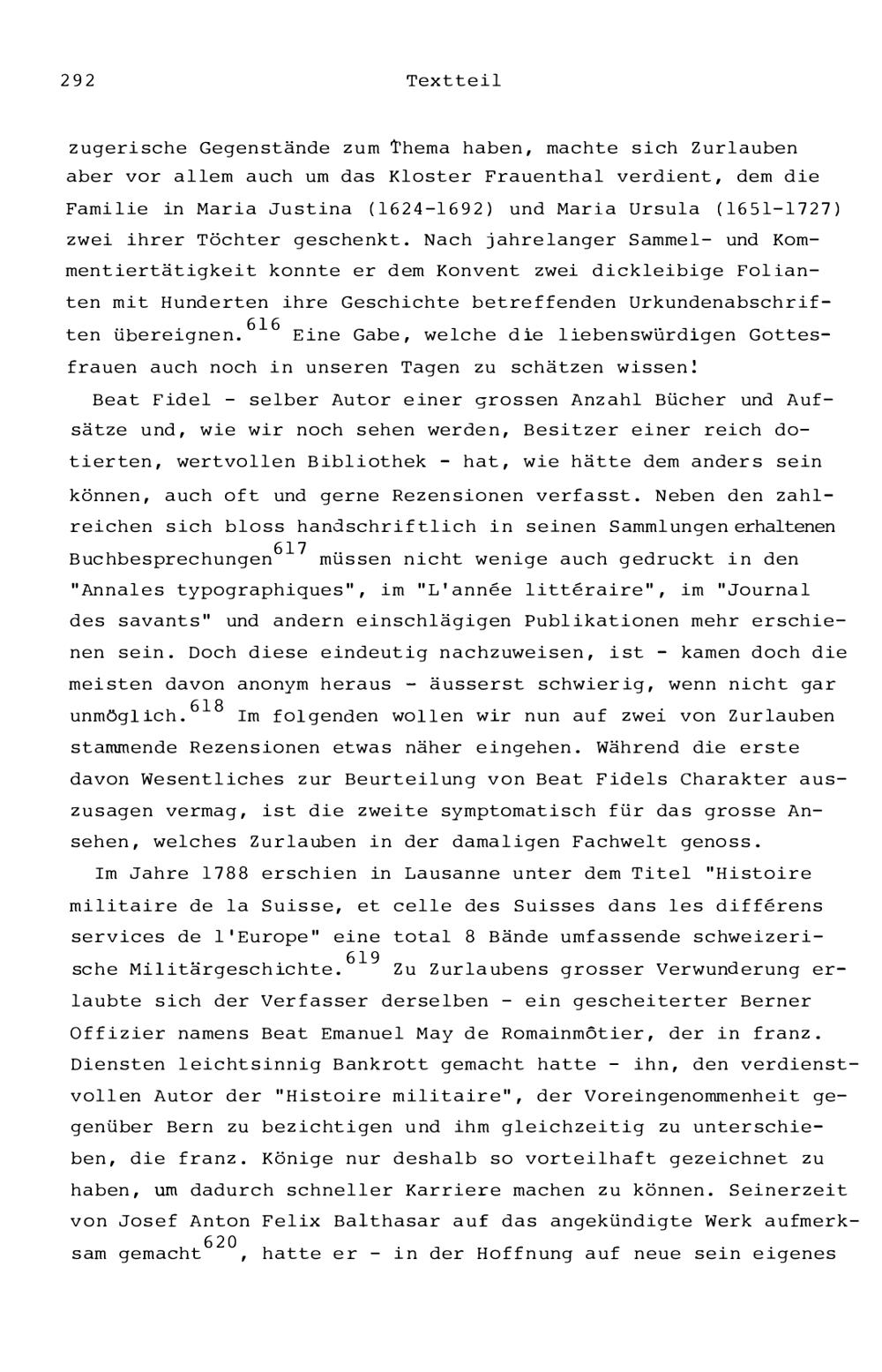 292 Textteil

zugerische Gegenstände zum Thema haben, machte sich Zurlauben aber vor allem auch um das Kloster Frauenthal verdient, dem die Familie in Maria Justina (1624-1692) und Maria Ursula (1651-1727) zwei ihrer Töchter geschenkt. Nach jahrelanger Sammel- und Kommentiertätigkeit konnte er dem Konvent zwei dickleibige Folianten mit Hunderten ihre Geschichte betreffenden Urkundenabschriften übereignen.$^{616}$ Eine Gabe, welche die liebenswürdigen Gottesfrauen auch noch in unseren Tagen zu schätzen wissen!

Beat Fidel - selber Autor einer grossen Anzahl Bücher und Aufsätze und, wie wir noch sehen werden, Besitzer einer reich dotierten, wertvollen Bibliothek - hat, wie hätte dem anders sein können, auch oft und gerne Rezensionen verfasst. Neben den zahlreichen sich bloss handschriftlich in seinen Sammlungen erhaltenen Buchbesprechungen$^{617}$ müssen nicht wenige auch gedruckt in den "Annales typographiques", im "L'année littéraire", im "Journal des savants" und andern einschlägigen Publikationen mehr erschienen sein. Doch diese eindeutig nachzuweisen, ist - kamen doch die meisten davon anonym heraus - äusserst schwierig, wenn nicht gar unmöglich.$^{618}$ Im folgenden wollen wir nun auf zwei von Zurlauben stammende Rezensionen etwas näher eingehen. Während die erste davon Wesentliches zur Beurteilung von Beat Fidels Charakter auszusagen vermag, ist die zweite symptomatisch für das grosse Ansehen, welches Zurlauben in der damaligen Fachwelt genoss.

Im Jahre 1788 erschien in Lausanne unter dem Titel "Histoire militaire de la Suisse, et celle des Suisses dans les différens services de l'Europe" eine total 8 Bände umfassende schweizerische Militärgeschichte.$^{619}$ Zu Zurlaubens grosser Verwunderung erlaubte sich der Verfasser derselben - ein gescheiterter Berner Offizier namens Beat Emanuel May de Romainmôtier, der in franz. Diensten leichtsinnig Bankrott gemacht hatte - ihn, den verdienstvollen Autor der "Histoire militaire", der Voreingenommenheit gegenüber Bern zu bezichtigen und ihm gleichzeitig zu unterschieben, die franz. Könige nur deshalb so vorteilhaft gezeichnet zu haben, um dadurch schneller Karriere machen zu können. Seinerzeit von Josef Anton Felix Balthasar auf das angekündigte Werk aufmerksam gemacht$^{620}$, hatte er - in der Hoffnung auf neue sein eigenes